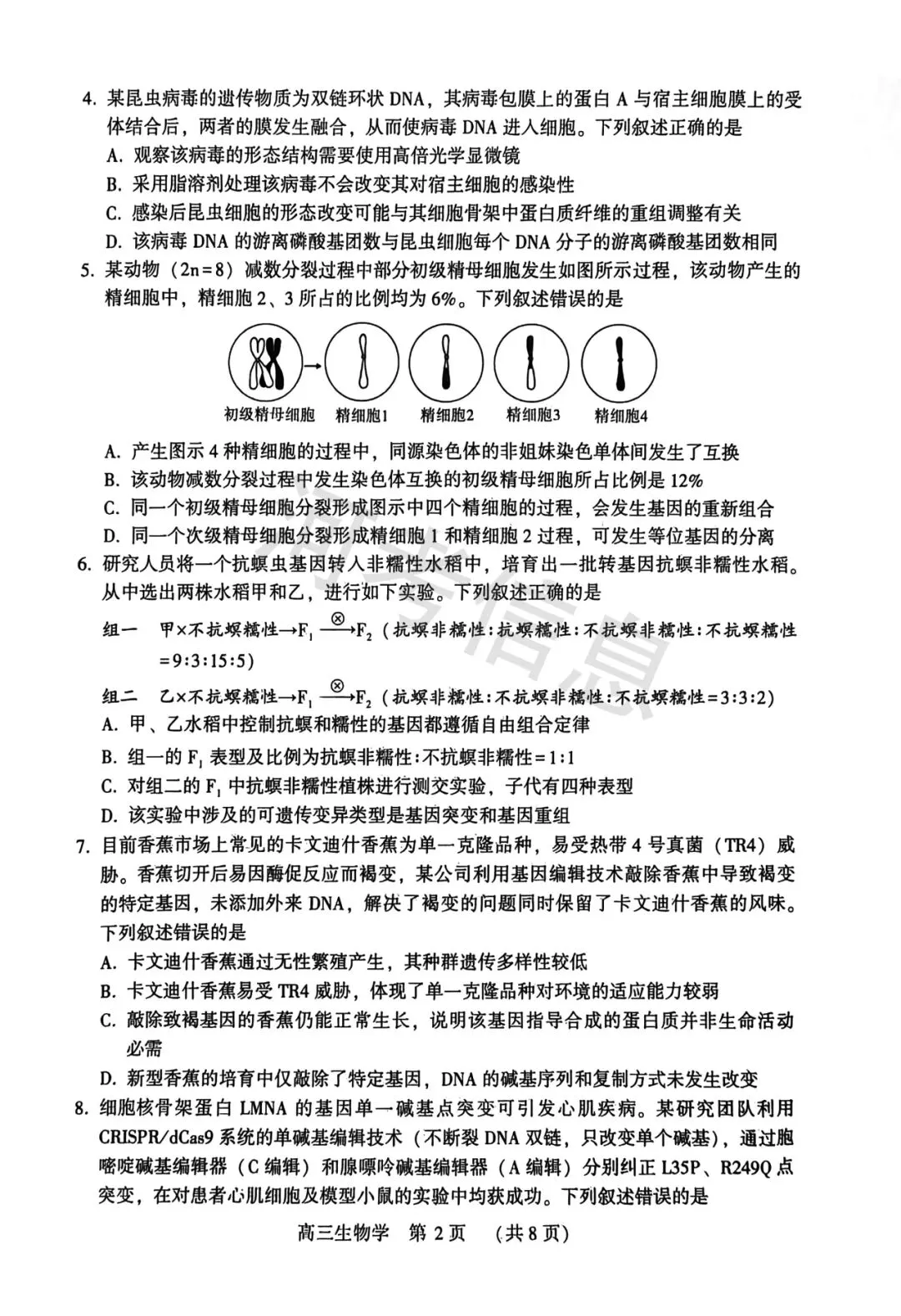 4. 某昆虫病毒的遗传物质为双链环状 DNA，其病毒包膜上的蛋白 A 与宿主细胞膜上的受体结合后，两者的膜发生融合，从而使病毒 DNA 进入细胞。下列叙述正确的是

A. 观察该病毒的形态结构需要使用高倍光学显微镜

B. 采用脂溶剂处理该病毒不会改变其对宿主细胞的感染性

C. 感染后昆虫细胞的形态改变可能与其细胞骨架中蛋白质纤维的重组调整有关

D. 该病毒 DNA 的游离磷酸基团数与昆虫细胞每个 DNA 分子的游离磷酸基团数相同

5. 某动物（2n=8）减数分裂过程中部分初级精母细胞发生如图所示过程，该动物产生的精细胞中，精细胞 2、3 所占的比例均为 6%。下列叙述错误的是

初级精母细胞 精细胞1 精细胞2 精细胞3 精细胞4

A. 产生图示 4 种精细胞的过程中，同源染色体的非姐妹染色单体间发生了互换

B. 该动物减数分裂过程中发生染色体互换的初级精母细胞所占比例是 12%

C. 同一个初级精母细胞分裂形成图示中四个精细胞的过程，会发生基因的重新组合

D. 同一个次级精母细胞分裂形成精细胞 1 和精细胞 2 过程，可发生等位基因的分离

6. 研究人员将一个抗螟虫基因转入非糯性水稻中，培育出一批转基因抗螟非糯性水稻。从中选出两株水稻甲和乙，进行如下实验。下列叙述正确的是

组一 甲×不抗螟糯性→$F_1 \xrightarrow{\otimes} F_2$（抗螟非糯性:抗螟糯性:不抗螟非糯性:不抗螟糯性=9:3:15:5）

组二 乙×不抗螟糯性→$F_1 \xrightarrow{\otimes} F_2$（抗螟非糯性:不抗螟非糯性:不抗螟糯性=3:3:2）

A. 甲、乙水稻中控制抗螟和糯性的基因都遵循自由组合定律

B. 组一的 $F_1$ 表型及比例为抗螟非糯性:不抗螟非糯性=1:1

C. 对组二的 $F_1$ 中抗螟非糯性植株进行测交实验，子代有四种表型

D. 该实验中涉及的可遗传变异类型是基因突变和基因重组

7. 目前香蕉市场上常见的卡文迪什香蕉为单一克隆品种，易受热带 4 号真菌（TR4）威胁。香蕉切开后易因酶促反应而褐变，某公司利用基因编辑技术敲除香蕉中导致褐变的特定基因，未添加外来 DNA，解决了褐变的问题同时保留了卡文迪什香蕉的风味。下列叙述错误的是

A. 卡文迪什香蕉通过无性繁殖产生，其种群遗传多样性较低

B. 卡文迪什香蕉易受 TR4 威胁，体现了单一克隆品种对环境的适应能力较弱

C. 敲除致褐基因的香蕉仍能正常生长，说明该基因指导合成的蛋白质并非生命活动必需

D. 新型香蕉的培育中仅敲除了特定基因，DNA 的碱基序列和复制方式未发生改变

8. 细胞核骨架蛋白 LMNA 的基因单一碱基点突变可引发心肌疾病。某研究团队利用 CRISPR/dCas9 系统的单碱基编辑技术（不断裂 DNA 双链，只改变单个碱基），通过胞嘧啶碱基编辑器（C 编辑）和腺嘌呤碱基编辑器（A 编辑）分别纠正 L35P、R249Q 点突变，在对患者心肌细胞及模型小鼠的实验中均获成功。下列叙述错误的是

高三生物学 第 2 页 （共 8 页）